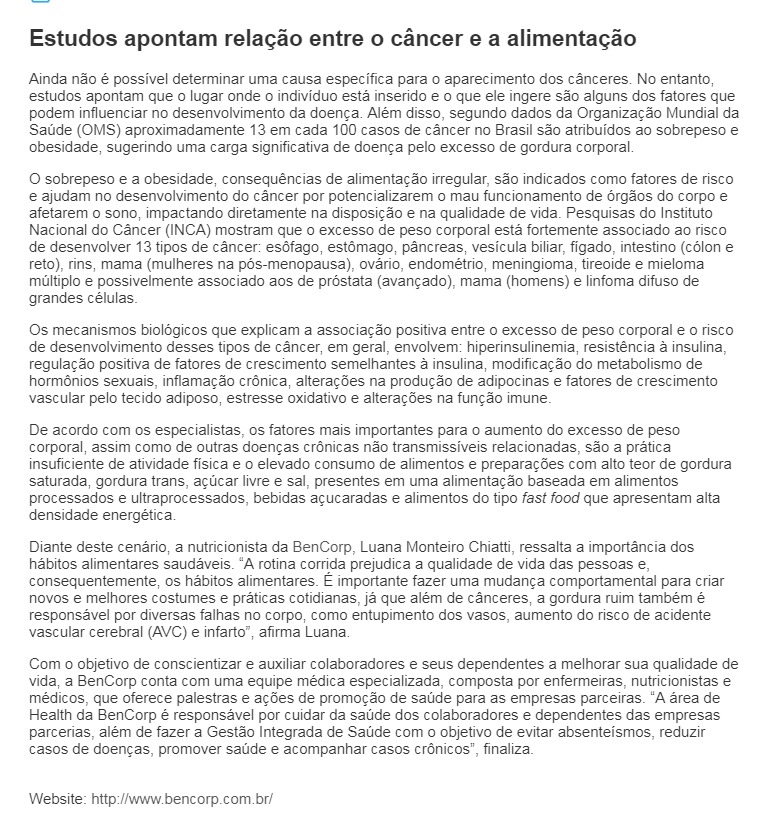 Estudos apontam relação entre o câncer e a alimentação

Ainda não é possível determinar uma causa específica para o aparecimento dos cânceres. No entanto, estudos apontam que o lugar onde o indivíduo está inserido e o que ele ingere são alguns dos fatores que podem influenciar no desenvolvimento da doença. Além disso, segundo dados da Organização Mundial da Saúde (OMS) aproximadamente 13 em cada 100 casos de câncer no Brasil são atribuídos ao sobrepeso e obesidade, sugerindo uma carga significativa de doença pelo excesso de gordura corporal.

O sobrepeso e a obesidade, consequências de alimentação irregular, são indicados como fatores de risco e ajudam no desenvolvimento do câncer por potencializarem o mau funcionamento de órgãos do corpo e afetarem o sono, impactando diretamente na disposição e na qualidade de vida. Pesquisas do Instituto Nacional do Câncer (INCA) mostram que o excesso de peso corporal está fortemente associado ao risco de desenvolver 13 tipos de câncer: esôfago, estômago, pâncreas, vesícula biliar, fígado, intestino (cólon e reto), rins, mama (mulheres na pós-menopausa), ovário, endométrio, meningioma, tireoide e mieloma múltiplo e possivelmente associado aos de próstata (avançado), mama (homens) e linfoma difuso de grandes células.

Os mecanismos biológicos que explicam a associação positiva entre o excesso de peso corporal e o risco de desenvolvimento desses tipos de câncer, em geral, envolvem: hiperinsulinemia, resistência à insulina, regulação positiva de fatores de crescimento semelhantes à insulina, modificação do metabolismo de hormônios sexuais, inflamação crônica, alterações na produção de adipocinas e fatores de crescimento vascular pelo tecido adiposo, estresse oxidativo e alterações na função imune.

De acordo com os especialistas, os fatores mais importantes para o aumento do excesso de peso corporal, assim como de outras doenças crônicas não transmissíveis relacionadas, são a prática insuficiente de atividade física e o elevado consumo de alimentos e preparações com alto teor de gordura saturada, gordura trans, açúcar livre e sal, presentes em uma alimentação baseada em alimentos processados e ultraprocessados, bebidas açucaradas e alimentos do tipo fast food que apresentam alta densidade energética.

Diante deste cenário, a nutricionista da BenCorp, Luana Monteiro Chiatti, ressalta a importância dos hábitos alimentares saudáveis. "A rotina corrida prejudica a qualidade de vida das pessoas e, consequentemente, os hábitos alimentares. É importante fazer uma mudança comportamental para criar novos e melhores costumes e práticas cotidianas, já que além de cânceres, a gordura ruim também é responsável por diversas falhas no corpo, como entupimento dos vasos, aumento do risco de acidente vascular cerebral (AVC) e infarto", afirma Luana.

Com o objetivo de conscientizar e auxiliar colaboradores e seus dependentes a melhorar sua qualidade de vida, a BenCorp conta com uma equipe médica especializada, composta por enfermeiras, nutricionistas e médicos, que oferece palestras e ações de promoção de saúde para as empresas parceiras. "A área de Health da BenCorp é responsável por cuidar da saúde dos colaboradores e dependentes das empresas parcerias, além de fazer a Gestão Integrada de Saúde com o objetivo de evitar absenteísmos, reduzir casos de doenças, promover saúde e acompanhar casos crônicos", finaliza.

Website: http://www.bencorp.com.br/